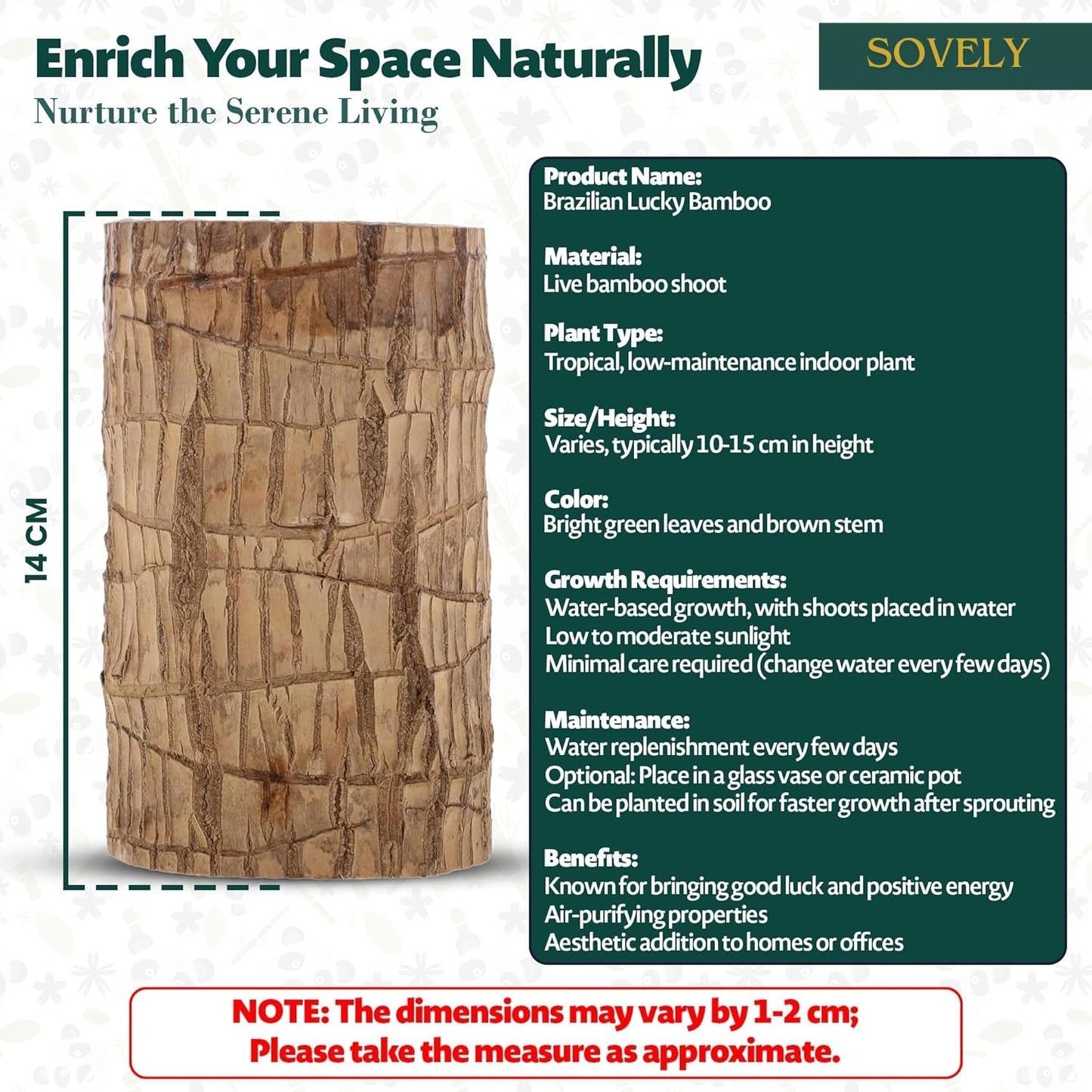 Enrich Your Space Naturally

Nurture the Serene Living

SOVELY

14 CM

Product Name:
Brazilian Lucky Bamboo

Material:
Live bamboo shoot

Plant Type:
Tropical, low-maintenance indoor plant

Size/Height:
Varies, typically 10-15 cm in height

Color:
Bright green leaves and brown stem

Growth Requirements:
Water-based growth, with shoots placed in water
Low to moderate sunlight
Minimal care required (change water every few days)

Maintenance:
Water replenishment every few days
Optional: Place in a glass vase or ceramic pot
Can be planted in soil for faster growth after sprouting

Benefits:
Known for bringing good luck and positive energy
Air-purifying properties
Aesthetic addition to homes or offices

NOTE: The dimensions may vary by 1-2 cm;
Please take the measure as approximate.